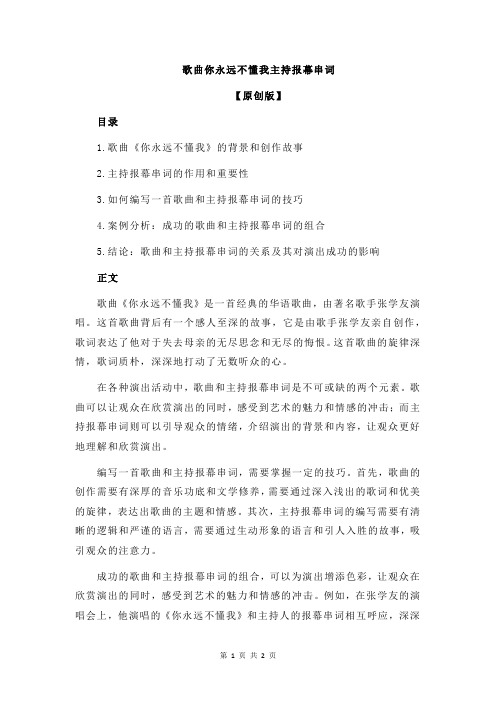 歌曲你永远不懂我主持报幕串词

【原创版】

目录

1.歌曲《你永远不懂我》的背景和创作故事

2.主持报幕串词的作用和重要性

3.如何编写一首歌曲和主持报幕串词的技巧

4.案例分析：成功的歌曲和主持报幕串词的组合

5.结论：歌曲和主持报幕串词的关系及其对演出成功的影响

正文

歌曲《你永远不懂我》是一首经典的华语歌曲，由著名歌手张学友演唱。这首歌曲背后有一个感人至深的故事，它是由歌手张学友亲自创作，歌词表达了他对于失去母亲的无尽思念和无尽的悔恨。这首歌曲的旋律深情，歌词质朴，深深地打动了无数听众的心。

在各种演出活动中，歌曲和主持报幕串词是不可或缺的两个元素。歌曲可以让观众在欣赏演出的同时，感受到艺术的魅力和情感的冲击；而主持报幕串词则可以引导观众的情绪，介绍演出的背景和内容，让观众更好地理解和欣赏演出。

编写一首歌曲和主持报幕串词，需要掌握一定的技巧。首先，歌曲的创作需要有深厚的音乐功底和文学修养，需要通过深入浅出的歌词和优美的旋律，表达出歌曲的主题和情感。其次，主持报幕串词的编写需要有清晰的逻辑和严谨的语言，需要通过生动形象的语言和引人入胜的故事，吸引观众的注意力。

成功的歌曲和主持报幕串词的组合，可以为演出增添色彩，让观众在欣赏演出的同时，感受到艺术的魅力和情感的冲击。例如，在张学友的演唱会上，他演唱的《你永远不懂我》和主持人的报幕串词相互呼应，深深

第 1 页 共 2 页